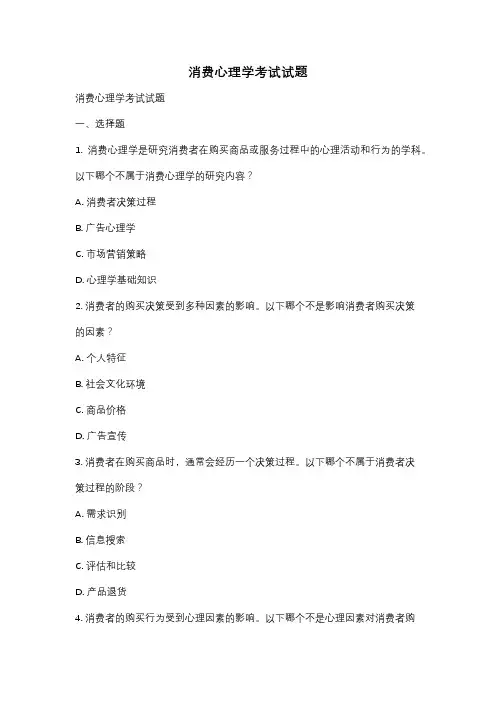 消费心理学考试试题

消费心理学考试试题

一、选择题

1. 消费心理学是研究消费者在购买商品或服务过程中的心理活动和行为的学科。以下哪个不属于消费心理学的研究内容？

A. 消费者决策过程

B. 广告心理学

C. 市场营销策略

D. 心理学基础知识

2. 消费者的购买决策受到多种因素的影响。以下哪个不是影响消费者购买决策的因素？

A. 个人特征

B. 社会文化环境

C. 商品价格

D. 广告宣传

3. 消费者在购买商品时，通常会经历一个决策过程。以下哪个不属于消费者决策过程的阶段？

A. 需求识别

B. 信息搜索

C. 评估和比较

D. 产品退货

4. 消费者的购买行为受到心理因素的影响。以下哪个不是心理因素对消费者购